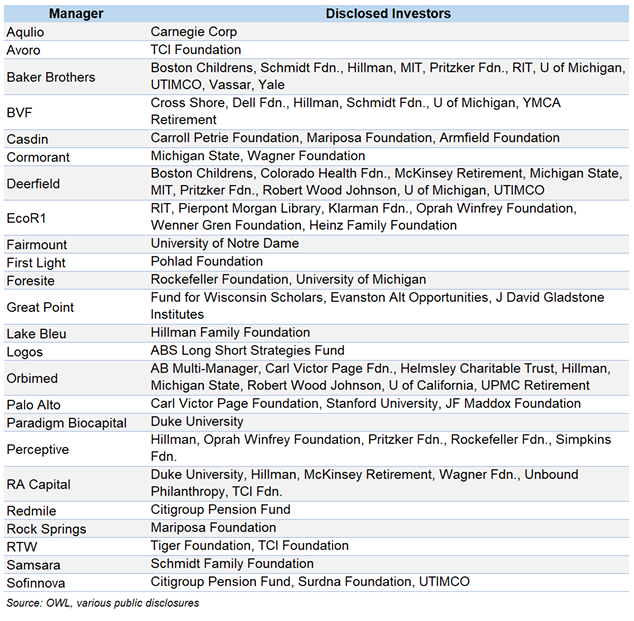 | Manager | Disclosed Investors |
|---|---|
| Aqulio | Carnegie Corp |
| Avoro | TCI Foundation |
| Baker Brothers | Boston Childrens, Schmidt Fdn., Hillman, MIT, Pritzker Fdn., RIT, U of Michigan, UTIMCO, Vassar, Yale |
| BVF | Cross Shore, Dell Fdn., Hillman, Schmidt Fdn., U of Michigan, YMCA Retirement |
| Casdin | Carroll Petrie Foundation, Mariposa Foundation, Armfield Foundation |
| Cormorant | Michigan State, Wagner Foundation |
| Deerfield | Boston Childrens, Colorado Health Fdn., McKinsey Retirement, Michigan State, MIT, Pritzker Fdn., Robert Wood Johnson, U of Michigan, UTIMCO |
| EcoR1 | RIT, Pierpont Morgan Library, Klarman Fdn., Oprah Winfrey Foundation, Wenner Gren Foundation, Heinz Family Foundation |
| Fairmount | University of Notre Dame |
| First Light | Pohlad Foundation |
| Foresite | Rockefeller Foundation, University of Michigan |
| Great Point | Fund for Wisconsin Scholars, Evanston Alt Opportunities, J David Gladstone Institutes |
| Lake Bleu | Hillman Family Foundation |
| Logos | ABS Long Short Strategies Fund |
| Orbimed | AB Multi-Manager, Carl Victor Page Fdn., Helmsley Charitable Trust, Hillman, Michigan State, Robert Wood Johnson, U of California, UPMC Retirement |
| Palo Alto | Carl Victor Page Foundation, Stanford University, JF Maddox Foundation |
| Paradigm Biocapital | Duke University |
| Perceptive | Hillman, Oprah Winfrey Foundation, Pritzker Fdn., Rockefeller Fdn., Simpkins Fdn. |
| RA Capital | Duke University, Hillman, McKinsey Retirement, Wagner Fdn., Unbound Philanthropy, TCI Fdn. |
| Redmile | Citigroup Pension Fund |
| Rock Springs | Mariposa Foundation |
| RTW | Tiger Foundation, TCI Foundation |
| Samsara | Schmidt Family Foundation |
| Sofinnova | Citigroup Pension Fund, Surdna Foundation, UTIMCO |

Source: OWL, various public disclosures